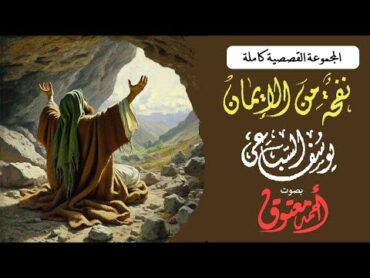 المجموعة القصصية كاملة

نفحة من الإيمان

يوسف السباعي

بصوت

أحمد معتوق